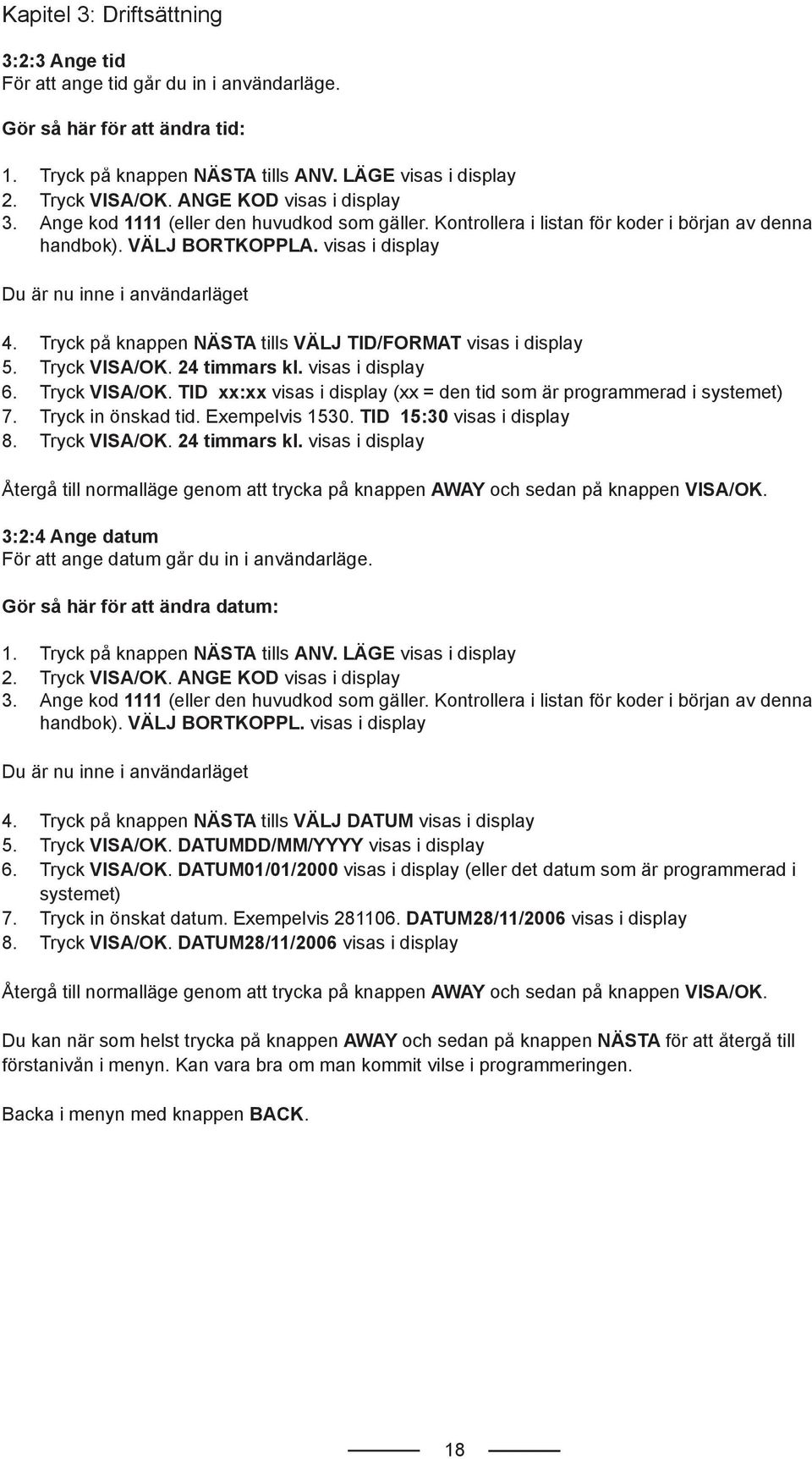 Kapitel 3: Driftsättning

3:2:3 Ange tid
För att ange tid går du in i användarläge.

Gör så här för att ändra tid:

1. Tryck på knappen NÄSTA tills ANV. LÄGE visas i display
2. Tryck VISA/OK. ANGE KOD visas i display
3. Ange kod 1111 (eller den huvudkod som gäller. Kontrollera i listan för koder i början av denna handbok). VÄLJ BORTKOPPLA. visas i display

Du är nu inne i användarläget

4. Tryck på knappen NÄSTA tills VÄLJ TID/FORMAT visas i display
5. Tryck VISA/OK. 24 timmars kl. visas i display
6. Tryck VISA/OK. TID xx:xx visas i display (xx = den tid som är programmerad i systemet)
7. Tryck in önskad tid. Exempelvis 1530. TID 15:30 visas i display
8. Tryck VISA/OK. 24 timmars kl. visas i display

Återgå till normalläge genom att trycka på knappen AWAY och sedan på knappen VISA/OK.

3:2:4 Ange datum
För att ange datum går du in i användarläge.

Gör så här för att ändra datum:

1. Tryck på knappen NÄSTA tills ANV. LÄGE visas i display
2. Tryck VISA/OK. ANGE KOD visas i display
3. Ange kod 1111 (eller den huvudkod som gäller. Kontrollera i listan för koder i början av denna handbok). VÄLJ BORTKOPPL. visas i display

Du är nu inne i användarläget

4. Tryck på knappen NÄSTA tills VÄLJ DATUM visas i display
5. Tryck VISA/OK. DATUMDD/MM/YYYY visas i display
6. Tryck VISA/OK. DATUM01/01/2000 visas i display (eller det datum som är programmerad i systemet)
7. Tryck in önskat datum. Exempelvis 281106. DATUM28/11/2006 visas i display
8. Tryck VISA/OK. DATUM28/11/2006 visas i display

Återgå till normalläge genom att trycka på knappen AWAY och sedan på knappen VISA/OK.

Du kan när som helst trycka på knappen AWAY och sedan på knappen NÄSTA för att återgå till förstanivån i menyn. Kan vara bra om man kommit vilse i programmeringen.

Backa i menyn med knappen BACK.

18